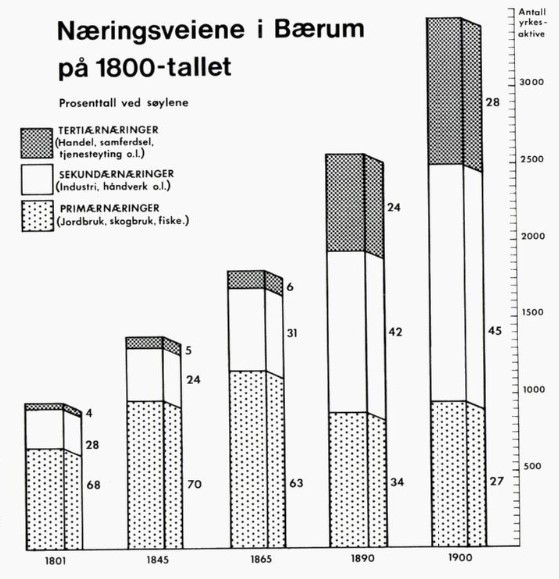 Næringsveiene i Bærum på 1800-tallet

Prosenttall ved søylene

TERTIÆRNÆRINGER (Handel, samferdsel, tjenesteyting o.l.)

SEKUNDÆRNÆRINGER (Industri, håndverk o.l.)

PRIMÆRNÆRINGER (Jordbruk, skogbruk, fiske.)

Antall yrkes-aktive

3000
2500
2000
1500
1000
500

4
28
68

5
24
70

6
31
63

24
42
34

28
45
27

1801
1845
1865
1890
1900